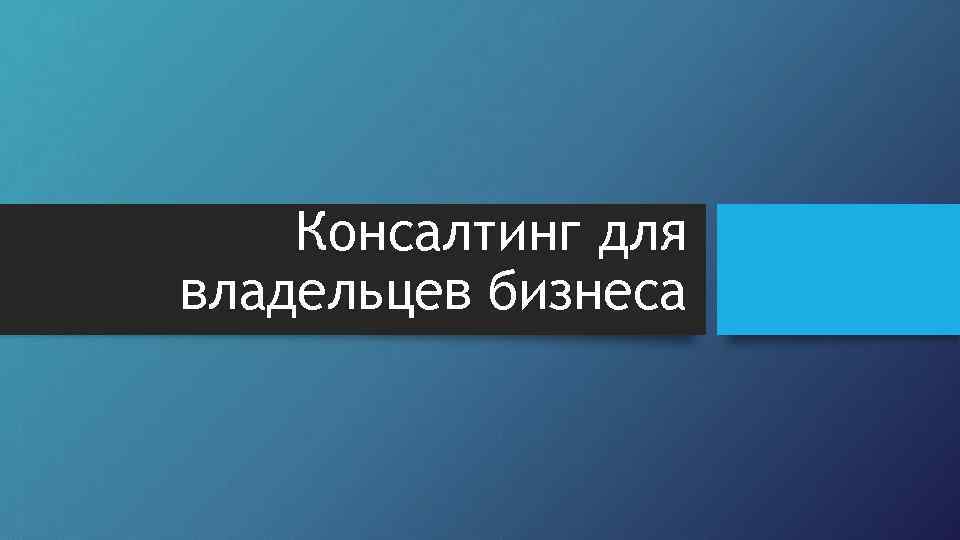 Консалтинг для владельцев бизнеса